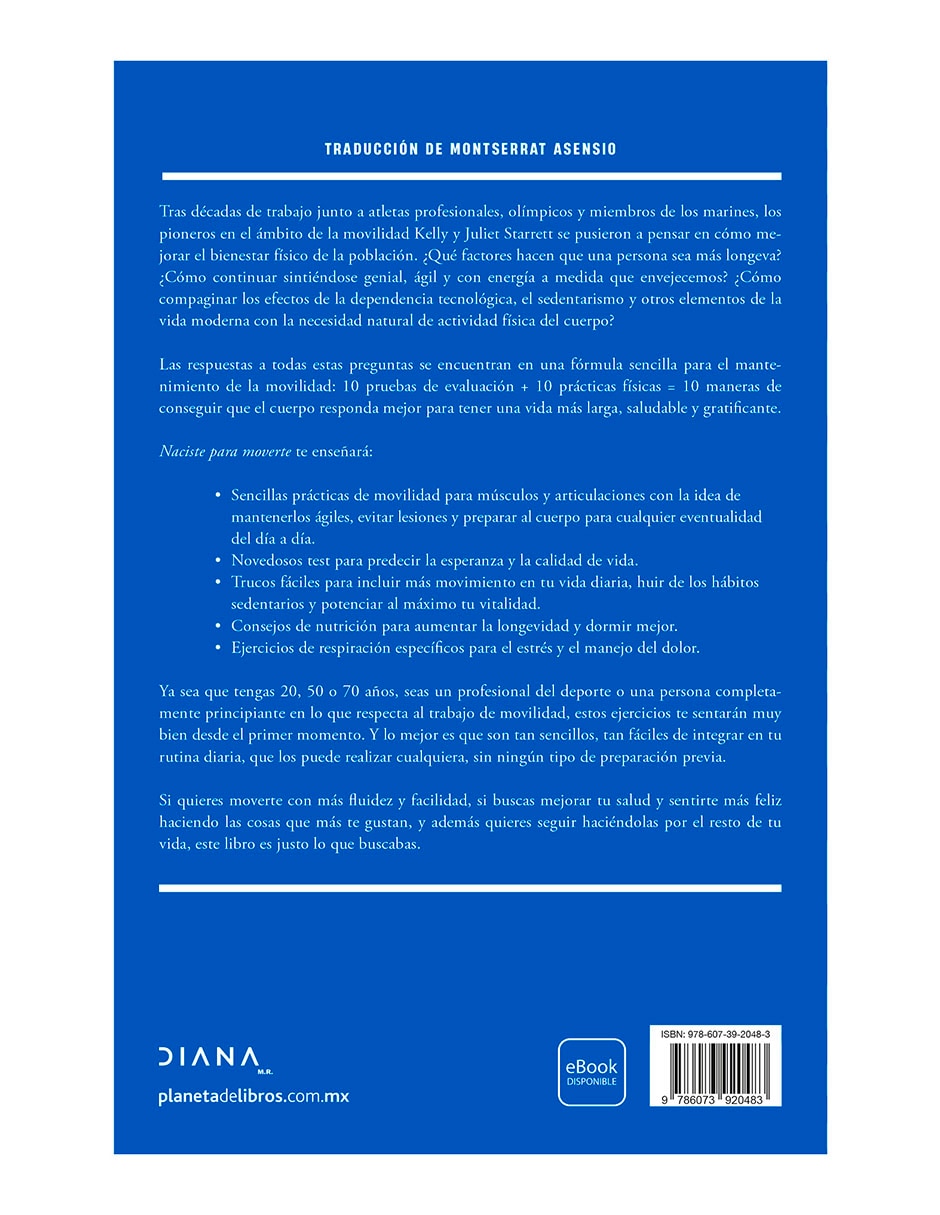 TRADUCCIÓN DE MONTSERRAT ASENSIO

Tras décadas de trabajo junto a atletas profesionales, olímpicos y miembros de los marines, los pioneros en el ámbito de la movilidad Kelly y Juliet Starrett se pusieron a pensar en cómo mejorar el bienestar físico de la población. ¿Qué factores hacen que una persona sea más longeva? ¿Cómo continuar sintiéndose genial, ágil y con energía a medida que envejecemos? ¿Cómo compaginar los efectos de la dependencia tecnológica, el sedentarismo y otros elementos de la vida moderna con la necesidad natural de actividad física del cuerpo?

Las respuestas a todas estas preguntas se encuentran en una fórmula sencilla para el mantenimiento de la movilidad: 10 pruebas de evaluación + 10 prácticas físicas = 10 maneras de conseguir que el cuerpo responda mejor para tener una vida más larga, saludable y gratificante.

Naciste para moverte te enseñará:

• Sencillas prácticas de movilidad para músculos y articulaciones con la idea de mantenerlos ágiles, evitar lesiones y preparar al cuerpo para cualquier eventualidad del día a día.
• Novedosos test para predecir la esperanza y la calidad de vida.
• Trucos fáciles para incluir más movimiento en tu vida diaria, huir de los hábitos sedentarios y potenciar al máximo tu vitalidad.
• Consejos de nutrición para aumentar la longevidad y dormir mejor.
• Ejercicios de respiración específicos para el estrés y el manejo del dolor.

Ya sea que tengas 20, 50 o 70 años, seas un profesional del deporte o una persona completamente principiante en lo que respecta al trabajo de movilidad, estos ejercicios te sentarán muy bien desde el primer momento. Y lo mejor es que son tan sencillos, tan fáciles de integrar en tu rutina diaria, que los puede realizar cualquiera, sin ningún tipo de preparación previa.

Si quieres moverte con más fluidez y facilidad, si buscas mejorar tu salud y sentirte más feliz haciendo las cosas que más te gustan, y además quieres seguir haciéndolas por el resto de tu vida, este libro es justo lo que buscabas.

DIANA M.R.
planetadelibros.com.mx

eBook DISPONIBLE

ISBN: 978-607-39-2048-3
9 786073 920483